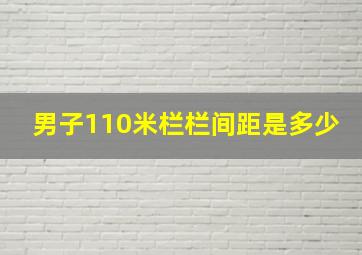 男子110米栏栏间距是多少